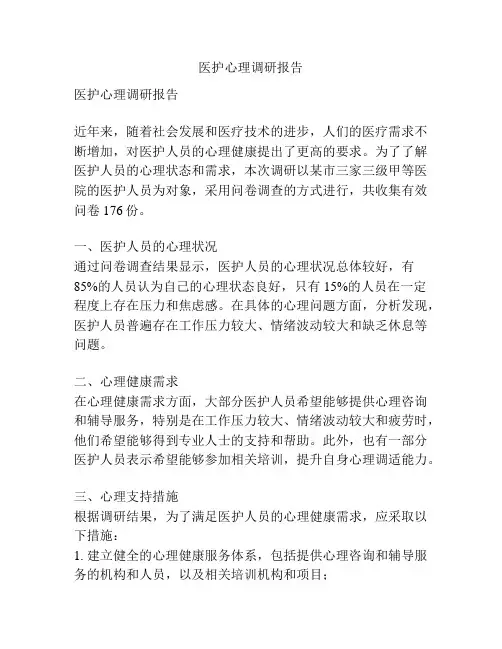 医护心理调研报告

医护心理调研报告

近年来，随着社会发展和医疗技术的进步，人们的医疗需求不断增加，对医护人员的心理健康提出了更高的要求。为了了解医护人员的心理状态和需求，本次调研以某市三家三级甲等医院的医护人员为对象，采用问卷调查的方式进行，共收集有效问卷 176 份。

一、医护人员的心理状况
通过问卷调查结果显示，医护人员的心理状况总体较好，有 85%的人员认为自己的心理状态良好，只有 15%的人员在一定程度上存在压力和焦虑感。在具体的心理问题方面，分析发现，医护人员普遍存在工作压力较大、情绪波动较大和缺乏休息等问题。

二、心理健康需求
在心理健康需求方面，大部分医护人员希望能够提供心理咨询和辅导服务，特别是在工作压力较大、情绪波动较大和疲劳时，他们希望能够得到专业人士的支持和帮助。此外，也有一部分医护人员表示希望能够参加相关培训，提升自身心理调适能力。

三、心理支持措施
根据调研结果，为了满足医护人员的心理健康需求，应采取以下措施：
1. 建立健全的心理健康服务体系，包括提供心理咨询和辅导服务的机构和人员，以及相关培训机构和项目；